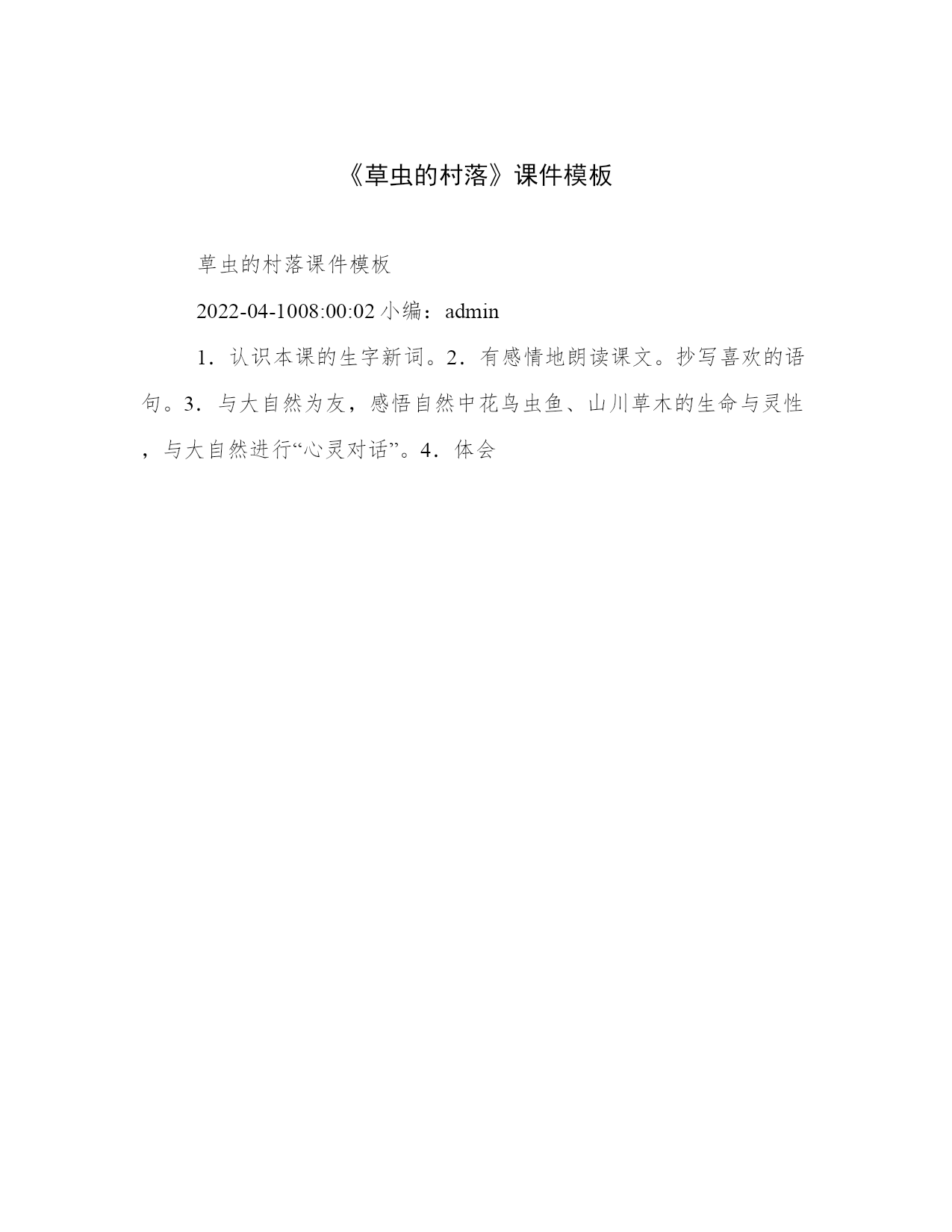 《草虫的村落》课件模板

草虫的村落课件模板

2022-04-1008:00:02 小编：admin

1．认识本课的生字新词。2．有感情地朗读课文。抄写喜欢的语句。3．与大自然为友，感悟自然中花鸟虫鱼、山川草木的生命与灵性，与大自然进行“心灵对话”。4．体会